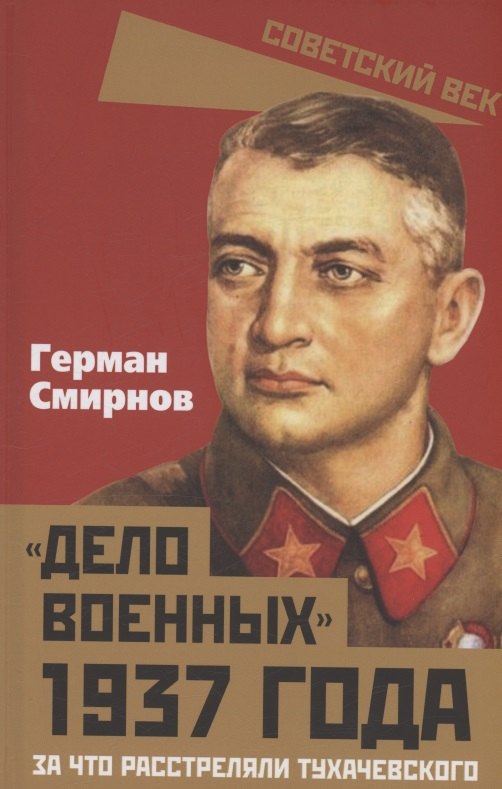 СОВЕТСКИЙ ВЕК

Герман Смирнов

«ДЕЛО ВОЕННЫХ» 1937 ГОДА

ЗА ЧТО РАССТРЕЛЯЛИ ТУХАЧЕВСКОГО